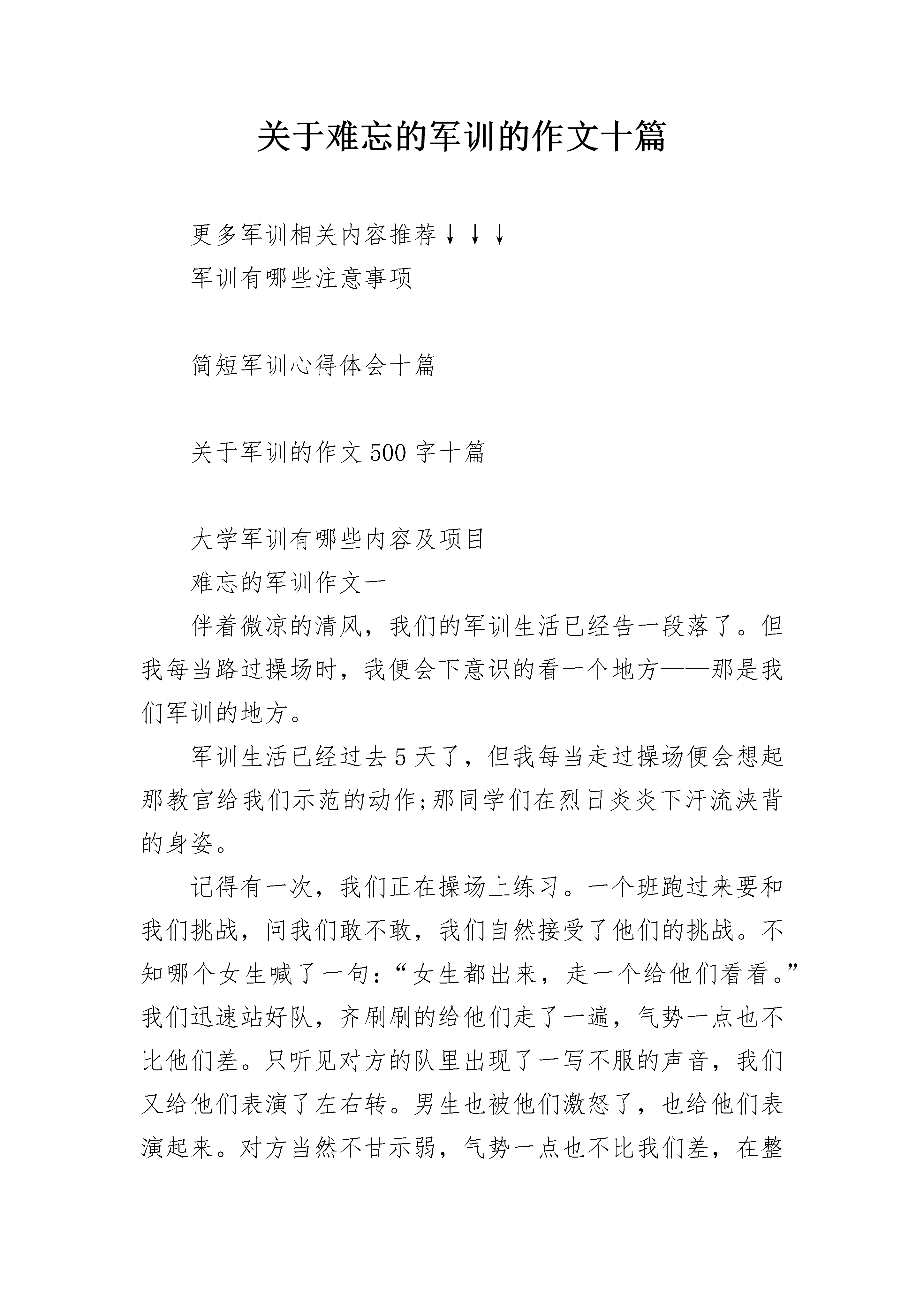 关于难忘的军训的作文十篇

更多军训相关内容推荐↓↓↓

军训有哪些注意事项

简短军训心得体会十篇

关于军训的作文500字十篇

大学军训有哪些内容及项目

难忘的军训作文一

伴着微凉的清风，我们的军训生活已经告一段落了。但我每当路过操场时，我便会下意识的看一个地方——那是我们军训的地方。

军训生活已经过去5天了，但我每当走过操场便会想起那教官给我们示范的动作;那同学们在烈日炎炎下汗流浃背的身姿。

记得有一次，我们正在操场上练习。一个班跑过来要和我们挑战，问我们敢不敢，我们自然接受了他们的挑战。不知哪个女生喊了一句：“女生都出来，走一个给他们看看。”我们迅速站好队，齐刷刷的给他们走了一遍，气势一点也不比他们差。只听见对方的队里出现了一写不服的声音，我们又给他们表演了左右转。男生也被他们激怒了，也给他们表演起来。对方当然不甘示弱，气势一点也不比我们差，在整